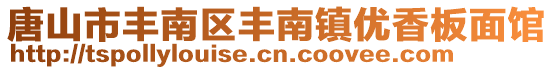 唐山市丰南区丰南镇优香板面馆
http://tspollylouise.cn.coovee.com